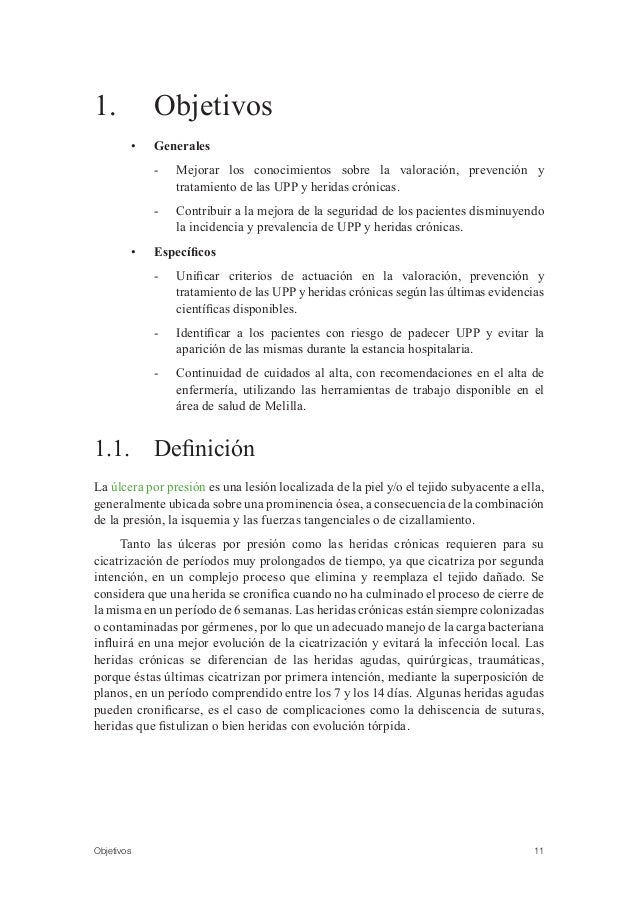 1. Objetivos

• Generales

- Mejorar los conocimientos sobre la valoración, prevención y tratamiento de las UPP y heridas crónicas.

- Contribuir a la mejora de la seguridad de los pacientes disminuyendo la incidencia y prevalencia de UPP y heridas crónicas.

• Específicos

- Unificar criterios de actuación en la valoración, prevención y tratamiento de las UPP y heridas crónicas según las últimas evidencias científicas disponibles.

- Identificar a los pacientes con riesgo de padecer UPP y evitar la aparición de las mismas durante la estancia hospitalaria.

- Continuidad de cuidados al alta, con recomendaciones en el alta de enfermería, utilizando las herramientas de trabajo disponible en el área de salud de Melilla.

1.1. Definición

La úlcera por presión es una lesión localizada de la piel y/o el tejido subyacente a ella, generalmente ubicada sobre una prominencia ósea, a consecuencia de la combinación de la presión, la isquemia y las fuerzas tangenciales o de cizallamiento.

Tanto las úlceras por presión como las heridas crónicas requieren para su cicatrización de períodos muy prolongados de tiempo, ya que cicatriza por segunda intención, en un complejo proceso que elimina y reemplaza el tejido dañado. Se considera que una herida se cronifica cuando no ha culminado el proceso de cierre de la misma en un período de 6 semanas. Las heridas crónicas están siempre colonizadas o contaminadas por gérmenes, por lo que un adecuado manejo de la carga bacteriana influirá en una mejor evolución de la cicatrización y evitará la infección local. Las heridas crónicas se diferencian de las heridas agudas, quirúrgicas, traumáticas, porque éstas últimas cicatrizan por primera intención, mediante la superposición de planos, en un período comprendido entre los 7 y los 14 días. Algunas heridas agudas pueden cronificarse, es el caso de complicaciones como la dehiscencia de suturas, heridas que fistulizan o bien heridas con evolución tórpida.

Objetivos 11